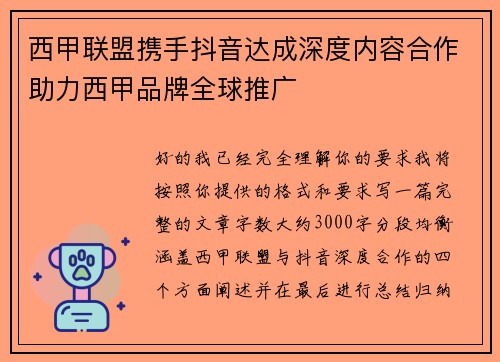 西甲联盟携手抖音达成深度内容合作助力西甲品牌全球推广

好的我已经完全理解你的要求我将按照你提供的格式和要求写一篇完整的文章字数大约3000字分段均衡涵盖西甲联盟与抖音深度合作的四个方面阐述并在最后进行总结归纳